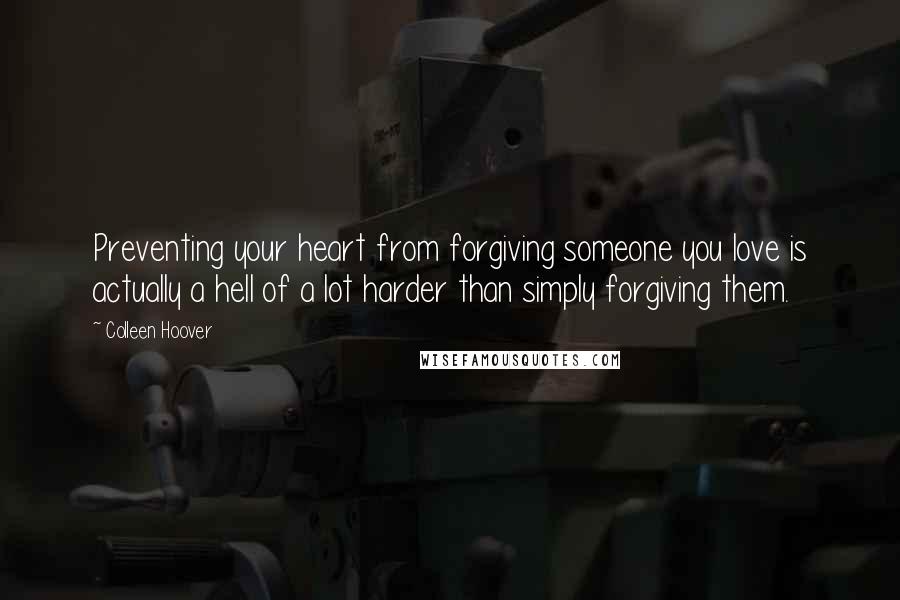 Preventing your heart from forgiving someone you love is actually a hell of a lot harder than simply forgiving them.

~ Colleen Hoover

WISEFAMOUSQUOTES.COM